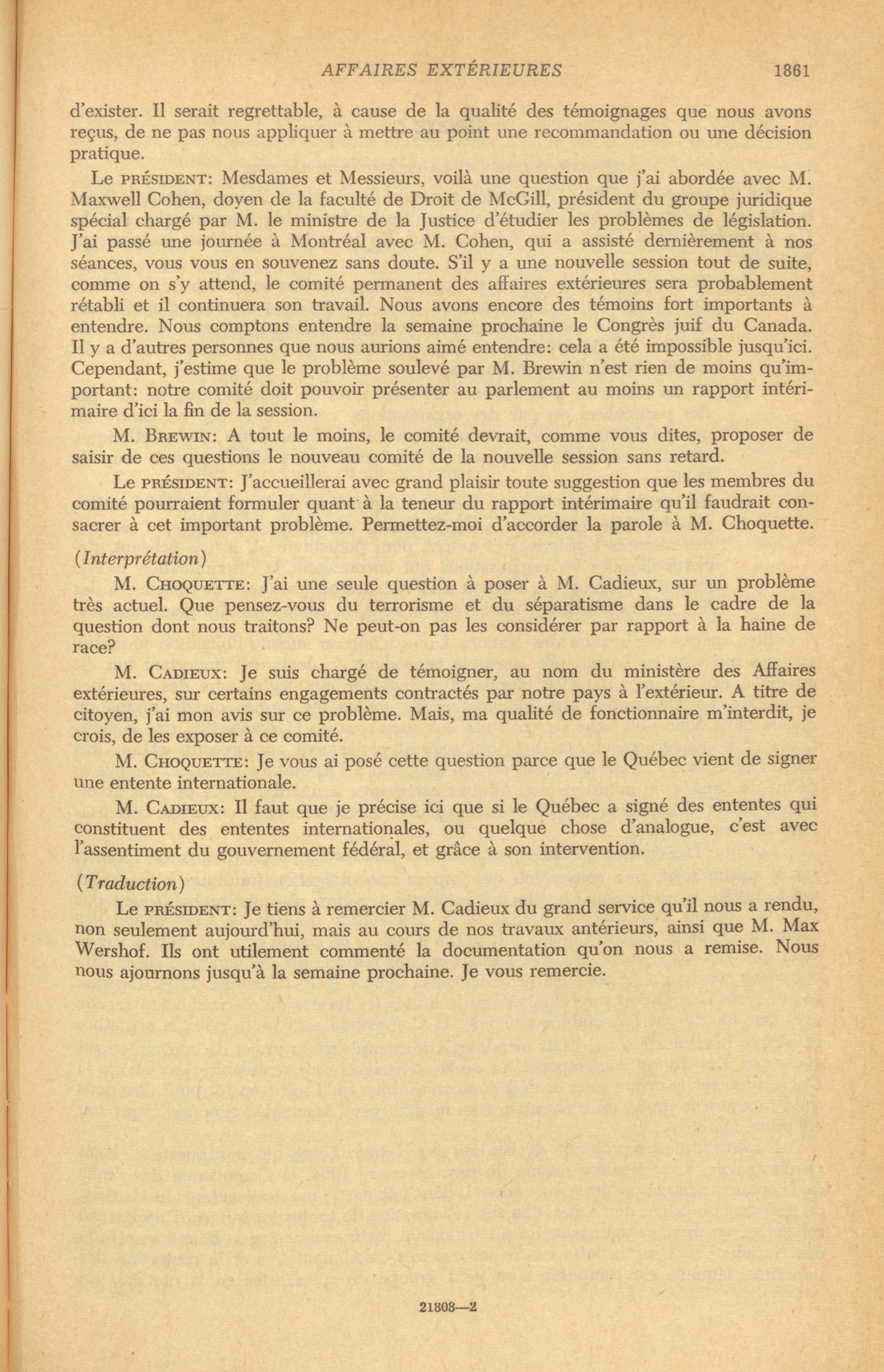 AFFAIRES EXTÉRIEURES 1861

d'exister. Il serait regrettable, à cause de la qualité des témoignages que nous avons reçus, de ne pas nous appliquer à mettre au point une recommandation ou une décision pratique.

Le PRÉSIDENT: Mesdames et Messieurs, voilà une question que j'ai abordée avec M. Maxwell Cohen, doyen de la faculté de Droit de McGill, président du groupe juridique spécial chargé par M. le ministre de la Justice d'étudier les problèmes de législation. J'ai passé une journée à Montréal avec M. Cohen, qui a assisté dernièrement à nos séances, vous vous en souvenez sans doute. S'il y a une nouvelle session tout de suite, comme on s'y attend, le comité permanent des affaires extérieures sera probablement rétabli et il continuera son travail. Nous avons encore des témoins fort importants à entendre. Nous comptons entendre la semaine prochaine le Congrès juif du Canada. Il y a d'autres personnes que nous aurions aimé entendre: cela a été impossible jusqu'ici. Cependant, j'estime que le problème soulevé par M. Brewin n'est rien de moins qu'important: notre comité doit pouvoir présenter au parlement au moins un rapport intérimaire d'ici la fin de la session.

M. BREWIN: A tout le moins, le comité devrait, comme vous dites, proposer de saisir de ces questions le nouveau comité de la nouvelle session sans retard.

Le PRÉSIDENT: J'accueillerai avec grand plaisir toute suggestion que les membres du comité pourraient formuler quant à la teneur du rapport intérimaire qu'il faudrait consacrer à cet important problème. Permettez-moi d'accorder la parole à M. Choquette.

(Interprétation)

M. CHOQUETTE: J'ai une seule question à poser à M. Cadieux, sur un problème très actuel. Que pensez-vous du terrorisme et du séparatisme dans le cadre de la question dont nous traitons? Ne peut-on pas les considérer par rapport à la haine de race?

M. CADIEUX: Je suis chargé de témoigner, au nom du ministère des Affaires extérieures, sur certains engagements contractés par notre pays à l'extérieur. A titre de citoyen, j'ai mon avis sur ce problème. Mais, ma qualité de fonctionnaire m'interdit, je crois, de les exposer à ce comité.

M. CHOQUETTE: Je vous ai posé cette question parce que le Québec vient de signer une entente internationale.

M. CADIEUX: Il faut que je précise ici que si le Québec a signé des ententes qui constituent des ententes internationales, ou quelque chose d'analogue, c'est avec l'assentiment du gouvernement fédéral, et grâce à son intervention.

(Traduction)

Le PRÉSIDENT: Je tiens à remercier M. Cadieux du grand service qu'il nous a rendu, non seulement aujourd'hui, mais au cours de nos travaux antérieurs, ainsi que M. Max Wershof. Ils ont utilement commenté la documentation qu'on nous a remise. Nous nous ajournons jusqu'à la semaine prochaine. Je vous remercie.

21808—2